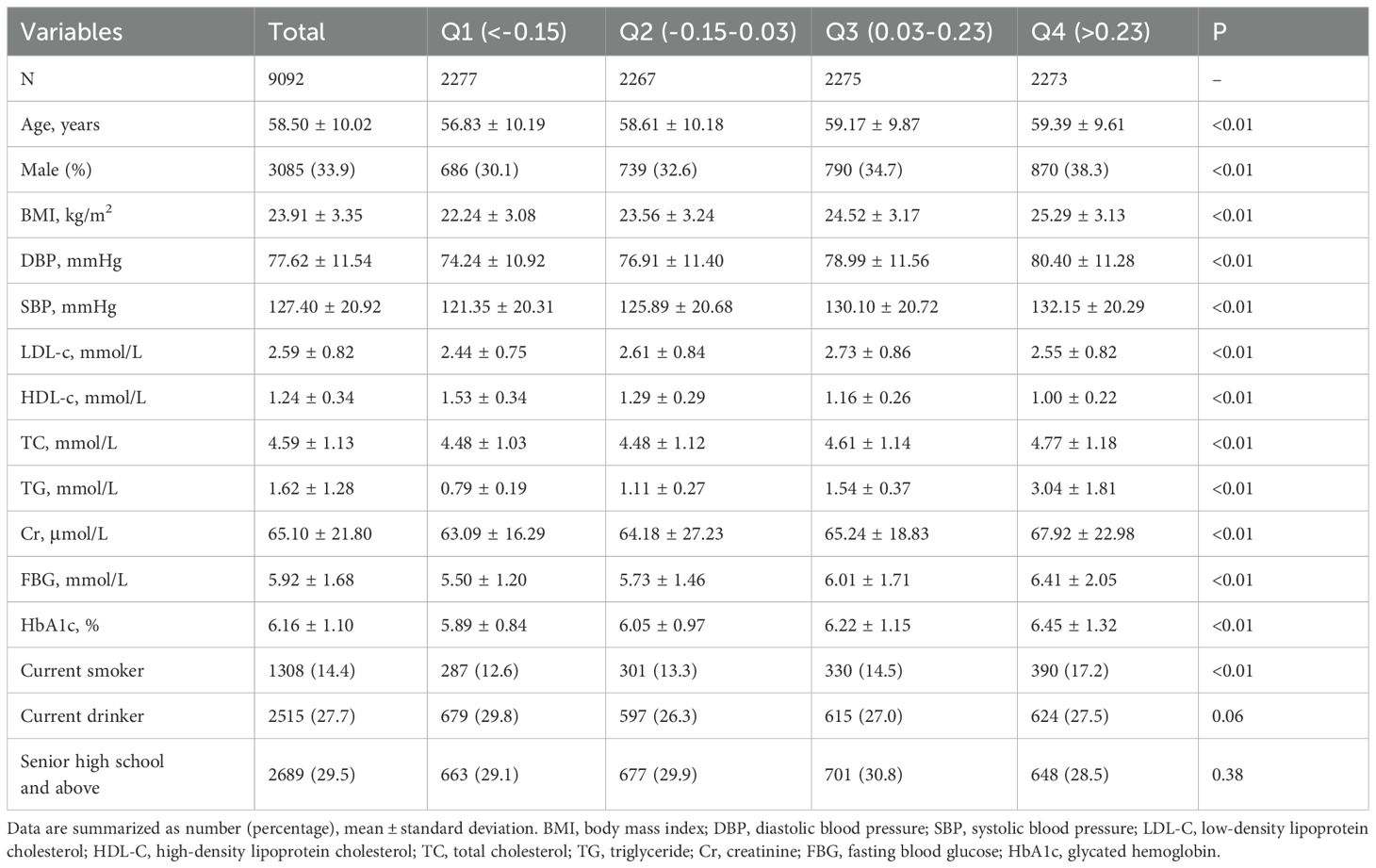 | Variables | Total | Q1 (<-0.15) | Q2 (-0.15-0.03) | Q3 (0.03-0.23) | Q4 (>0.23) | P |
|---|---|---|---|---|---|---|
| N | 9092 | 2277 | 2267 | 2275 | 2273 | – |
| Age, years | 58.50 ± 10.02 | 56.83 ± 10.19 | 58.61 ± 10.18 | 59.17 ± 9.87 | 59.39 ± 9.61 | <0.01 |
| Male (%) | 3085 (33.9) | 686 (30.1) | 739 (32.6) | 790 (34.7) | 870 (38.3) | <0.01 |
| BMI, kg/m$^2$ | 23.91 ± 3.35 | 22.24 ± 3.08 | 23.56 ± 3.24 | 24.52 ± 3.17 | 25.29 ± 3.13 | <0.01 |
| DBP, mmHg | 77.62 ± 11.54 | 74.24 ± 10.92 | 76.91 ± 11.40 | 78.99 ± 11.56 | 80.40 ± 11.28 | <0.01 |
| SBP, mmHg | 127.40 ± 20.92 | 121.35 ± 20.31 | 125.89 ± 20.68 | 130.10 ± 20.72 | 132.15 ± 20.29 | <0.01 |
| LDL-c, mmol/L | 2.59 ± 0.82 | 2.44 ± 0.75 | 2.61 ± 0.84 | 2.73 ± 0.86 | 2.55 ± 0.82 | <0.01 |
| HDL-c, mmol/L | 1.24 ± 0.34 | 1.53 ± 0.34 | 1.29 ± 0.29 | 1.16 ± 0.26 | 1.00 ± 0.22 | <0.01 |
| TC, mmol/L | 4.59 ± 1.13 | 4.48 ± 1.03 | 4.48 ± 1.12 | 4.61 ± 1.14 | 4.77 ± 1.18 | <0.01 |
| TG, mmol/L | 1.62 ± 1.28 | 0.79 ± 0.19 | 1.11 ± 0.27 | 1.54 ± 0.37 | 3.04 ± 1.81 | <0.01 |
| Cr, µmol/L | 65.10 ± 21.80 | 63.09 ± 16.29 | 64.18 ± 27.23 | 65.24 ± 18.83 | 67.92 ± 22.98 | <0.01 |
| FBG, mmol/L | 5.92 ± 1.68 | 5.50 ± 1.20 | 5.73 ± 1.46 | 6.01 ± 1.71 | 6.41 ± 2.05 | <0.01 |
| HbA1c, % | 6.16 ± 1.10 | 5.89 ± 0.84 | 6.05 ± 0.97 | 6.22 ± 1.15 | 6.45 ± 1.32 | <0.01 |
| Current smoker | 1308 (14.4) | 287 (12.6) | 301 (13.3) | 330 (14.5) | 390 (17.2) | <0.01 |
| Current drinker | 2515 (27.7) | 679 (29.8) | 597 (26.3) | 615 (27.0) | 624 (27.5) | 0.06 |
| Senior high school and above | 2689 (29.5) | 663 (29.1) | 677 (29.9) | 701 (30.8) | 648 (28.5) | 0.38 |

Data are summarized as number (percentage), mean ± standard deviation. BMI, body mass index; DBP, diastolic blood pressure; SBP, systolic blood pressure; LDL-C, low-density lipoprotein cholesterol; HDL-C, high-density lipoprotein cholesterol; TC, total cholesterol; TG, triglyceride; Cr, creatinine; FBG, fasting blood glucose; HbA1c, glycated hemoglobin.